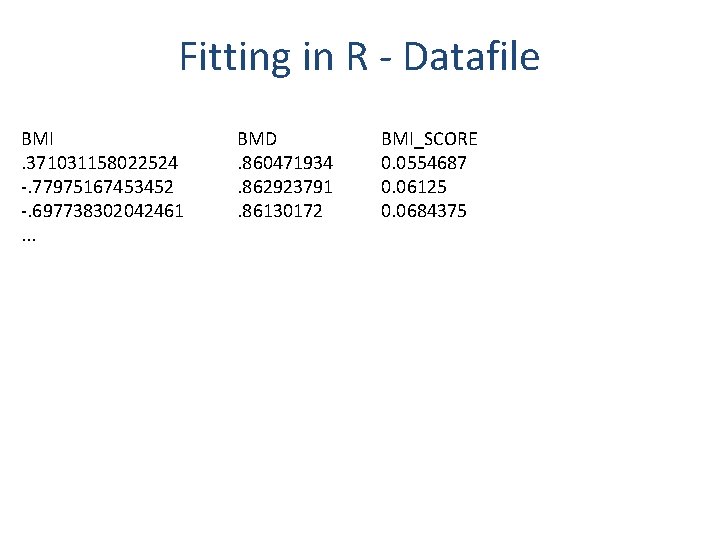 Fitting in R - Datafile

| BMI | BMD | BMI_SCORE |
|---|---|---|
| .371031158022524 | .860471934 | 0.0554687 |
| -.77975167453452 | .862923791 | 0.06125 |
| -.697738302042461 | .86130172 | 0.0684375 |
| ... | | |